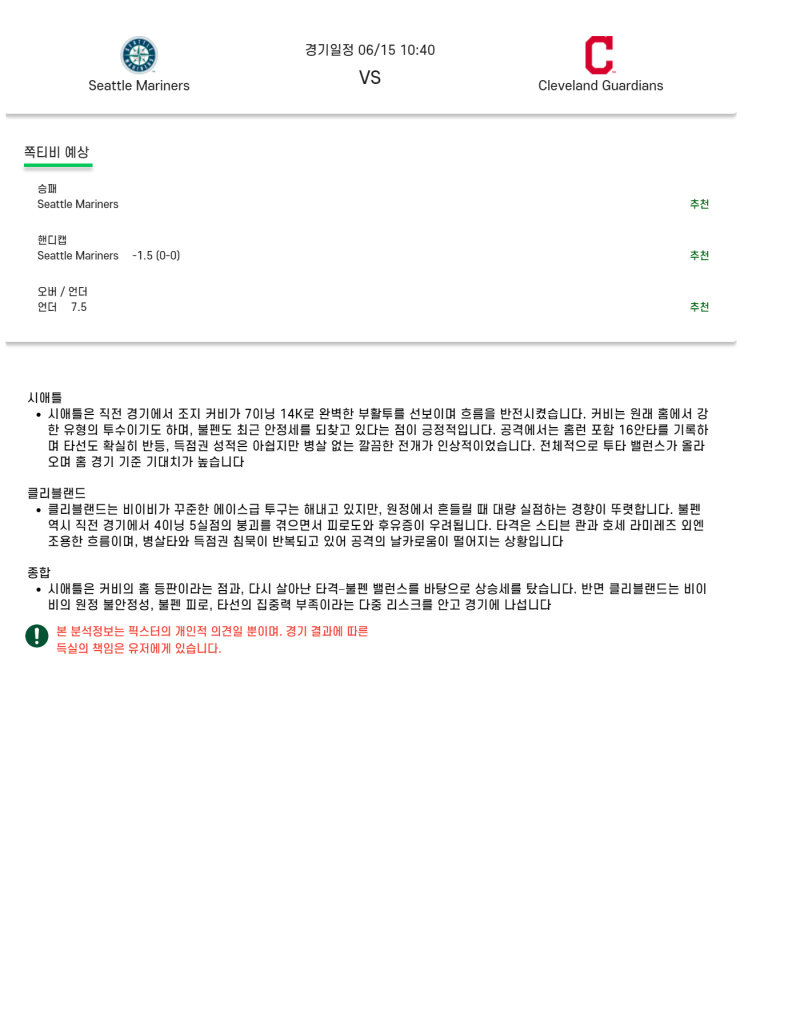 Seattle Mariners

경기일정 06/15 10:40

VS

Cleveland Guardians

쪽티비 예상

승패
Seattle Mariners
추천

핸디캡
Seattle Mariners -1.5 (0-0)
추천

오버 / 언더
언더 7.5
추천

시애틀
• 시애틀은 직전 경기에서 조지 커비가 7이닝 14K로 완벽한 부활투를 선보이며 흐름을 반전시켰습니다. 커비는 원래 홈에서 강한 유형의 투수이기도 하며, 불펜도 최근 안정세를 되찾고 있다는 점이 긍정적입니다. 공격에서는 홈런 포함 16안타를 기록하며 타선도 확실히 반등, 득점권 성적은 아쉽지만 병살 없는 깔끔한 전개가 인상적이었습니다. 전체적으로 투타 밸런스가 올라오며 홈 경기 기준 기대치가 높습니다

클리블랜드
• 클리블랜드는 비이비가 꾸준한 에이스급 투구는 해내고 있지만, 원정에서 흔들릴 때 대량 실점하는 경향이 뚜렷합니다. 불펜 역시 직전 경기에서 4이닝 5실점의 붕괴를 겪으면서 피로도와 후유증이 우려됩니다. 타격은 스티븐 콴과 호세 라미레즈 외엔 조용한 흐름이며, 병살타와 득점권 침묵이 반복되고 있어 공격의 날카로움이 떨어지는 상황입니다

종합
• 시애틀은 커비의 홈 등판이라는 점과, 다시 살아난 타격-불펜 밸런스를 바탕으로 상승세를 탔습니다. 반면 클리블랜드는 비이비의 원정 불안정성, 불펜 피로, 타선의 집중력 부족이라는 다중 리스크를 안고 경기에 나섭니다

본 분석정보는 픽스터의 개인적 의견일 뿐이며, 경기 결과에 따른 득실의 책임은 유저에게 있습니다.